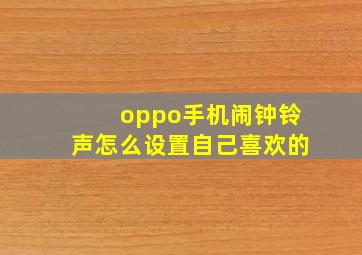 oppo手机闹钟铃声怎么设置自己喜欢的